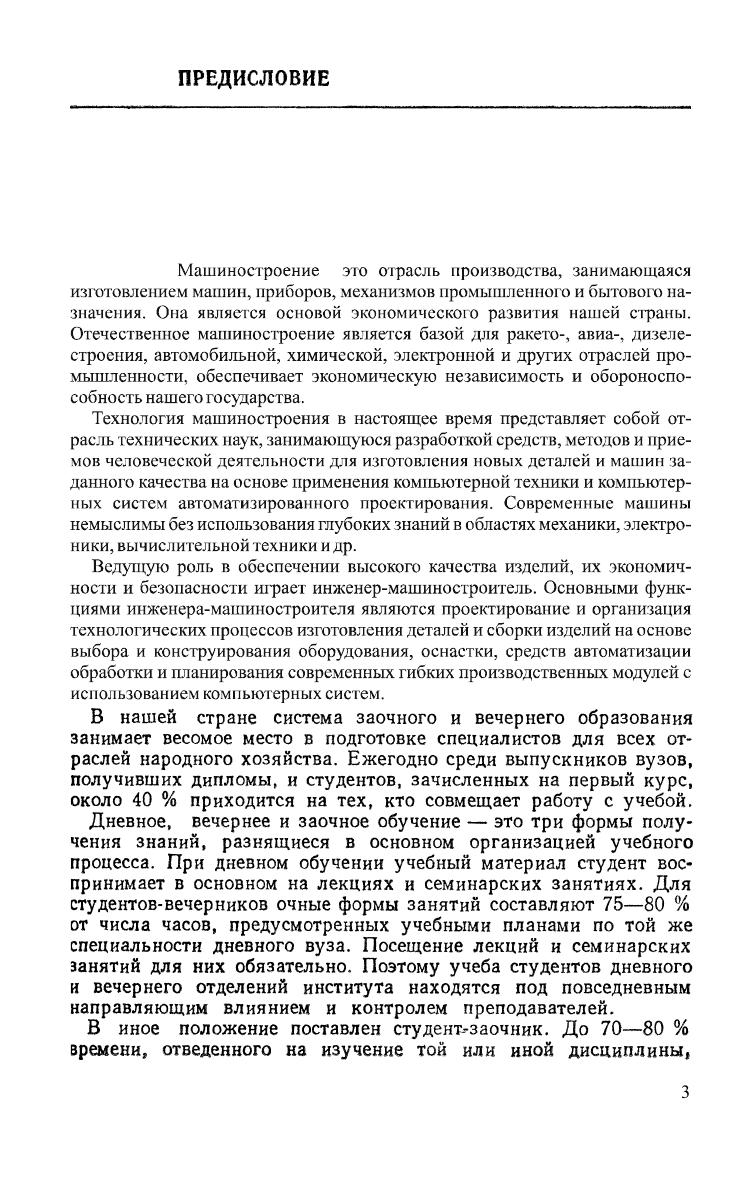 ПРЕДИСЛОВИЕ

Машиностроение это отрасль производства, занимающаяся изготовлением машин, приборов, механизмов промышленного и бытового назначения. Она является основой экономического развития нашей страны. Отечественное машиностроение является базой для ракето-, авиа-, дизелестроения, автомобильной, химической, электронной и других отраслей промышленности, обеспечивает экономическую независимость и обороноспособность нашего государства.

Технология машиностроения в настоящее время представляет собой отрасль технических наук, занимающуюся разработкой средств, методов и приемов человеческой деятельности для изготовления новых деталей и машин заданного качества на основе применения компьютерной техники и компьютерных систем автоматизированного проектирования. Современные машины немыслимы без использования глубоких знаний в областях механики, электроники, вычислительной техники и др.

Ведущую роль в обеспечении высокого качества изделий, их экономичности и безопасности играет инженер-машиностроитель. Основными функциями инженера-машиностроителя являются проектирование и организация технологических процессов изготовления деталей и сборки изделий на основе выбора и конструирования оборудования, оснастки, средств автоматизации обработки и планирования современных гибких производственных модулей с использованием компьютерных систем.

В нашей стране система заочного и вечернего образования занимает весомое место в подготовке специалистов для всех отраслей народного хозяйства. Ежегодно среди выпускников вузов, получивших дипломы, и студентов, зачисленных на первый курс, около 40 % приходится на тех, кто совмещает работу с учебой.

Дневное, вечернее и заочное обучение — это три формы получения знаний, разнящиеся в основном организацией учебного процесса. При дневном обучении учебный материал студент воспринимает в основном на лекциях и семинарских занятиях. Для студентов-вечерников очные формы занятий составляют 75—80 % от числа часов, предусмотренных учебными планами по той же специальности дневного вуза. Посещение лекций и семинарских занятий для них обязательно. Поэтому учеба студентов дневного и вечернего отделений института находятся под повседневным направляющим влиянием и контролем преподавателей.

В иное положение поставлен студент-заочник. До 70—80 % времени, отведенного на изучение той или иной дисциплины,

3